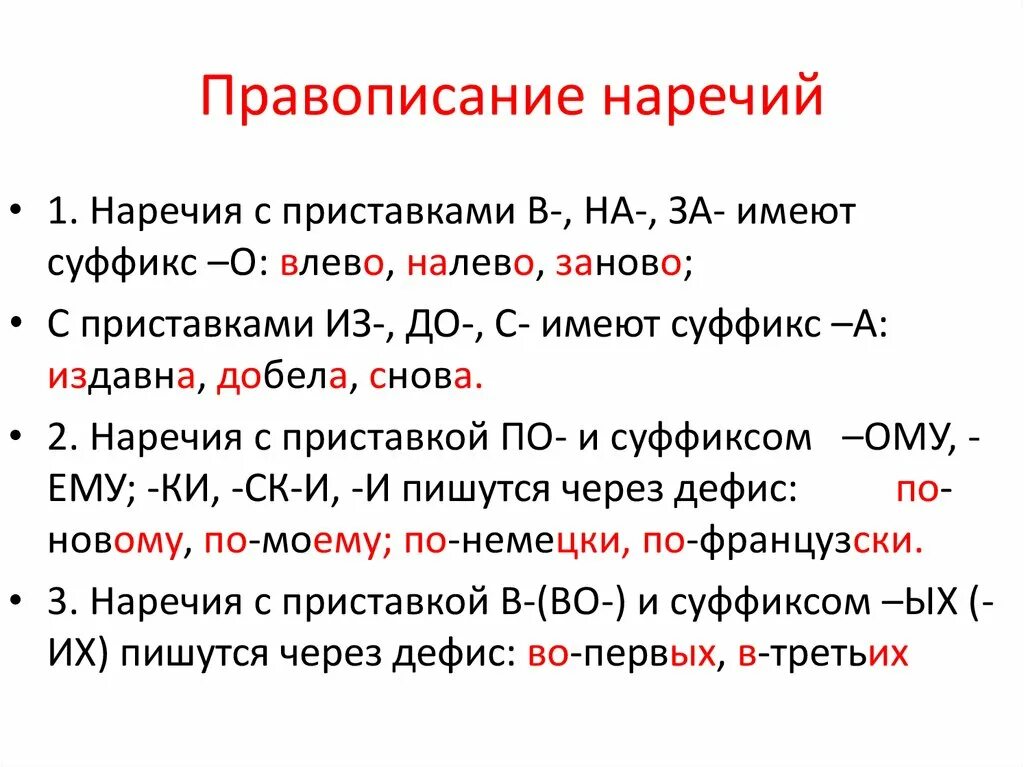 Правописание наречий

• 1. Наречия с приставками В-, НА-, ЗА- имеют суффикс –О: влево, налево, заново;

• С приставками ИЗ-, ДО-, С- имеют суффикс –А: издавна, добела, снова.

• 2. Наречия с приставкой ПО- и суффиксом –ОМУ, -ЕМУ; -КИ, -СК-И, -И пишутся через дефис: по-новому, по-моему; по-немецки, по-французски.

• 3. Наречия с приставкой В-(ВО-) и суффиксом –ЫХ (-ИХ) пишутся через дефис: во-первых, в-третьих